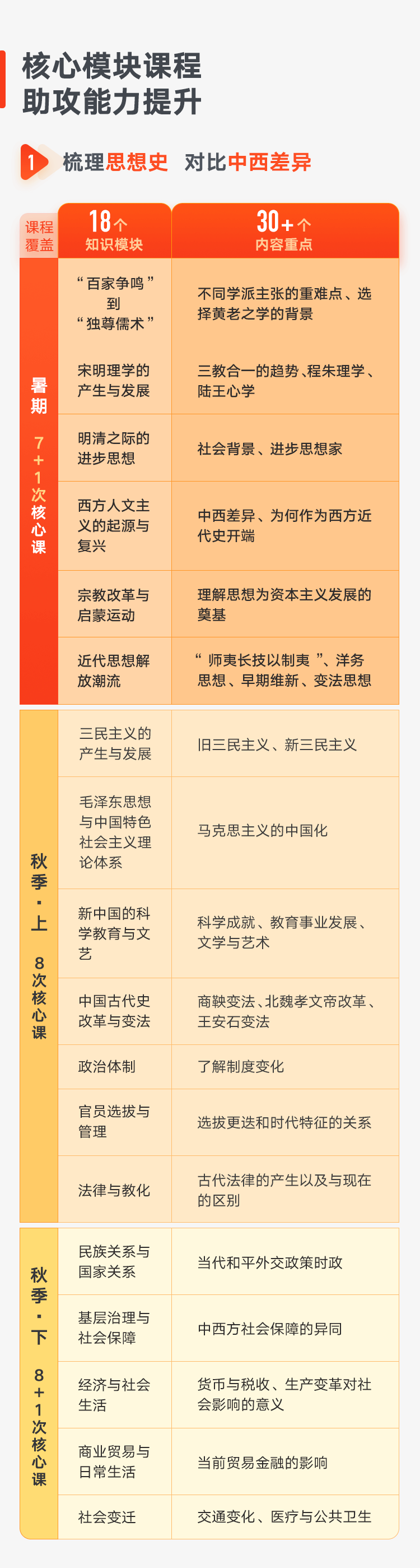 核心模块课程
助攻能力提升

1 梳理思想史 对比中西差异

| 课程覆盖 | 18个 知识模块 | 30+个 内容重点 |
|---|---|---|
| 暑期 7+1次核心课 | “百家争鸣”到“独尊儒术” | 不同学派主张的重难点、选择黄老之学的背景 |
| | 宋明理学的产生与发展 | 三教合一的趋势、程朱理学、陆王心学 |
| | 明清之际的进步思想 | 社会背景、进步思想家 |
| | 西方人文主义的起源与复兴 | 中西差异、为何作为西方近代史开端 |
| | 宗教改革与启蒙运动 | 理解思想为资本主义发展的奠基 |
| | 近代思想解放潮流 | “师夷长技以制夷”、洋务思想、早期维新、变法思想 |
| 秋季·上 8次核心课 | 三民主义的产生与发展 | 旧三民主义、新三民主义 |
| | 毛泽东思想与中国特色社会主义理论体系 | 马克思主义的中国化 |
| | 新中国的科学教育与文艺 | 科学成就、教育事业发展、文学与艺术 |
| | 中国古代史改革与变法 | 商鞅变法、北魏孝文帝改革、王安石变法 |
| | 政治体制 | 了解制度变化 |
| | 官员选拔与管理 | 选拔更迭和时代特征的关系 |
| | 法律与教化 | 古代法律的产生以及与现在的区别 |
| 秋季·下 8+1次核心课 | 民族关系与国家关系 | 当代和平外交政策时政 |
| | 基层治理与社会保障 | 中西方社会保障的异同 |
| | 经济与社会生活 | 货币与税收、生产变革对社会影响的意义 |
| | 商业贸易与日常生活 | 当前贸易金融的影响 |
| | 社会变迁 | 交通变化、医疗与公共卫生 |